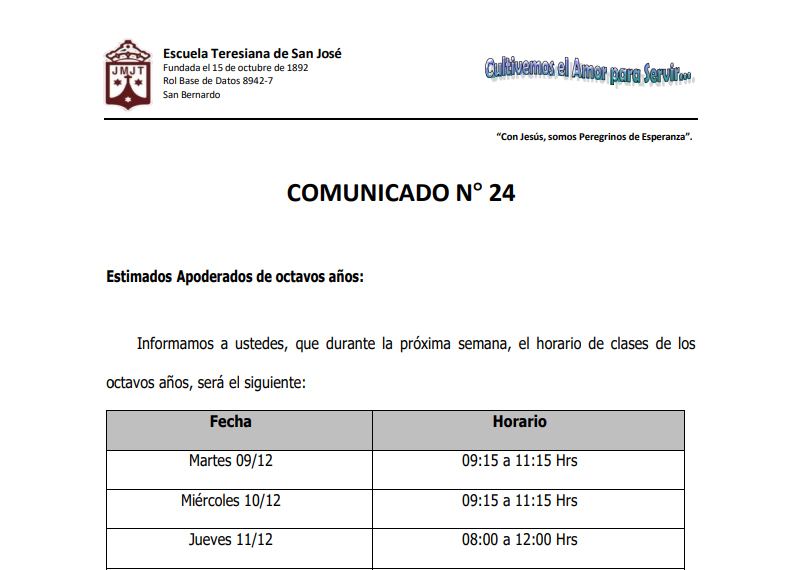 JMJT

Escuela Teresiana de San José
Fundada el 15 de octubre de 1892
Rol Base de Datos 8942-7
San Bernardo

Cultivemos el Amor para Servir...

"Con Jesús, somos Peregrinos de Esperanza".

COMUNICADO N° 24

Estimados Apoderados de octavos años:

Informamos a ustedes, que durante la próxima semana, el horario de clases de los octavos años, será el siguiente:

| Fecha | Horario |
|---|---|
| Martes 09/12 | 09:15 a 11:15 Hrs |
| Miércoles 10/12 | 09:15 a 11:15 Hrs |
| Jueves 11/12 | 08:00 a 12:00 Hrs |